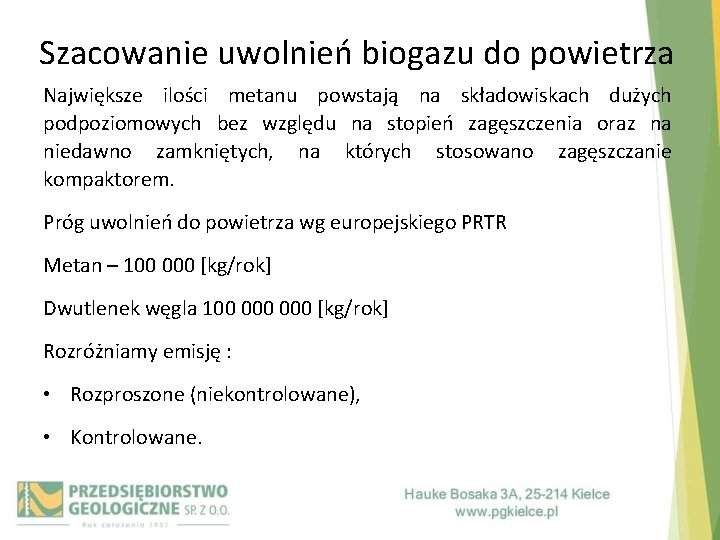 Szacowanie uwolnień biogazu do powietrza

Największe ilości metanu powstają na składowiskach dużych podpoziomowych bez względu na stopień zagęszczenia oraz na niedawno zamkniętych, na których stosowano zagęszczanie kompaktorem.

Próg uwolnień do powietrza wg europejskiego PRTR

Metan – 100 000 [kg/rok]

Dwutlenek węgla 100 000 000 [kg/rok]

Rozróżniamy emisję :

• Rozproszone (niekontrolowane),

• Kontrolowane.

PRZEDSIĘBIORSTWO GEOLOGICZNE SP. Z O.O.
Rok założenia 1951

Hauke Bosaka 3A, 25-214 Kielce
www.pgkielce.pl